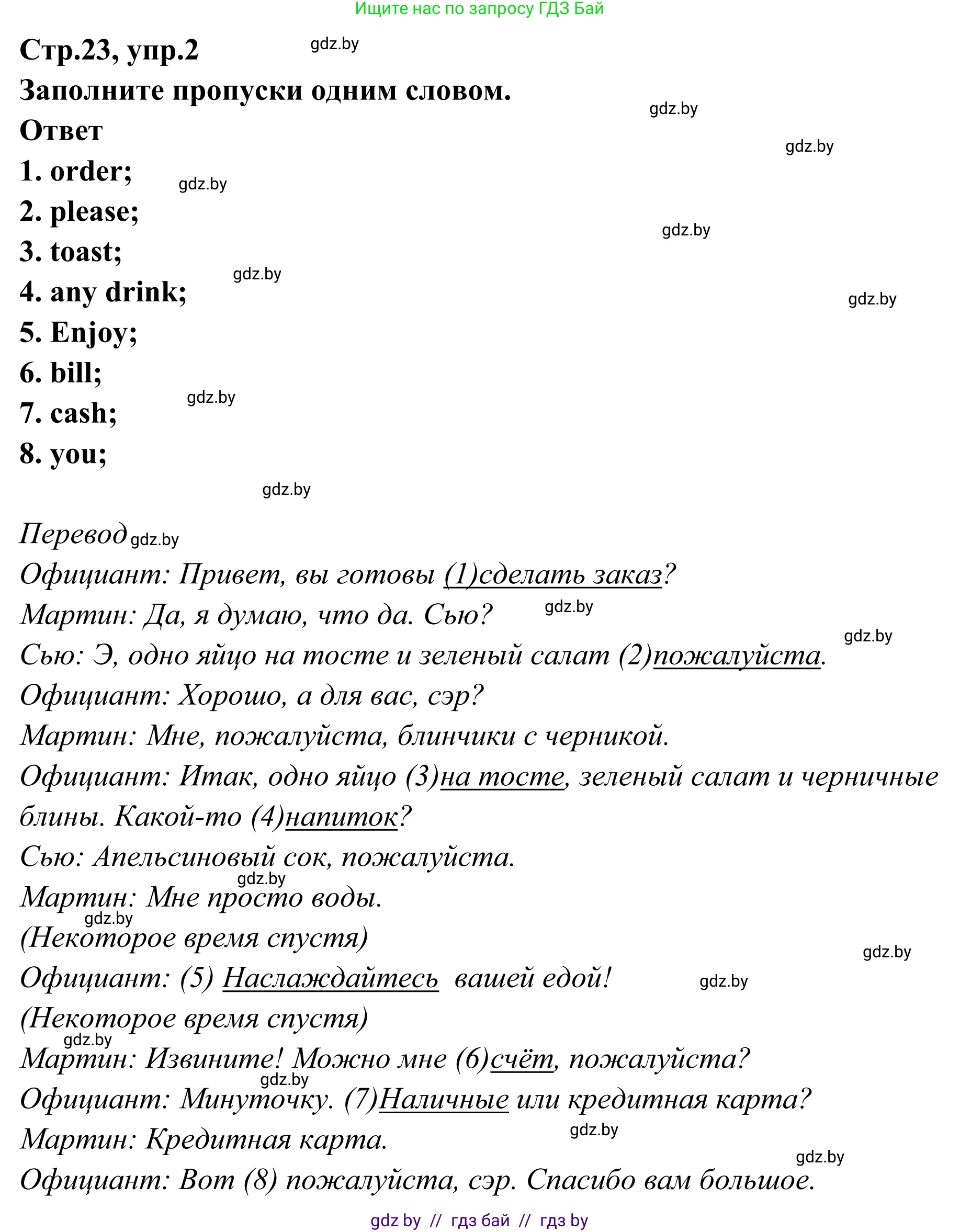 Ищите нас по запросу ГДЗ Бай

Стр.23, упр.2 gdz.by

Заполните пропуски одним словом.

gdz.by

Ответ

gdz.by

1. order; gdz.by

2. please;

gdz.by

3. toast;

gdz.by

4. any drink;

gdz.by

5. Enjoy;

6. bill;

gdz.by

7. cash;

8. you;

gdz.by

Перевод gdz.by

Официант: Привет, вы готовы (1)сделать заказ?

Мартин: Да, я думаю, что да. Сью? gdz.by

gdz.by

Сью: Э, одно яйцо на тосте и зеленый салат (2)пожалуйста.

Официант: Хорошо, а для вас, сэр?

Мартин: Мне, пожалуйста, блинчики с черникой.

Официант: Итак, одно яйцо (3)на тосте, зеленый салат и черничные блины. Какой-то (4)напиток?

Сью: Апельсиновый сок, пожалуйста.

gdz.by

Мартин: Мне просто воды.

gdz.by

(Некоторое время спустя)

gdz.by

Официант: (5) Наслаждайтесь вашей едой! gdz.by

(Некоторое время спустя)

gdz.by

Мартин: Извините! Можно мне (6)счёт, пожалуйста?

gdz.by

Официант: Минуточку. (7)Наличные или кредитная карта?

Мартин: Кредитная карта. gdz.by

gdz.by

Официант: Вот (8) пожалуйста, сэр. Спасибо вам большое.

gdz by // гдз бай // гдз by